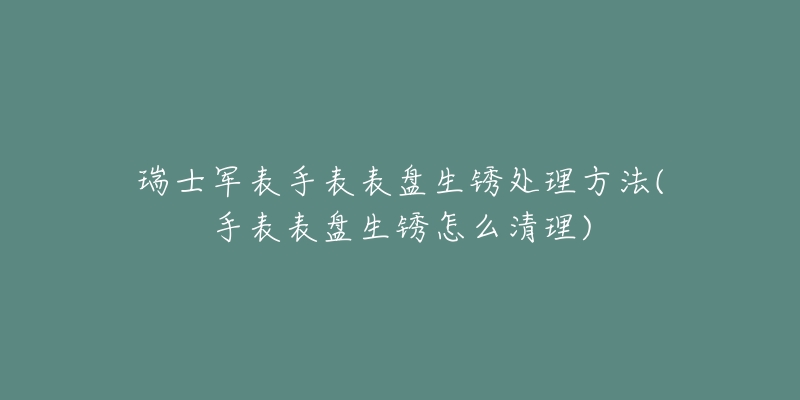 瑞士军表手表表盘生锈处理方法(手表表盘生锈怎么清理)